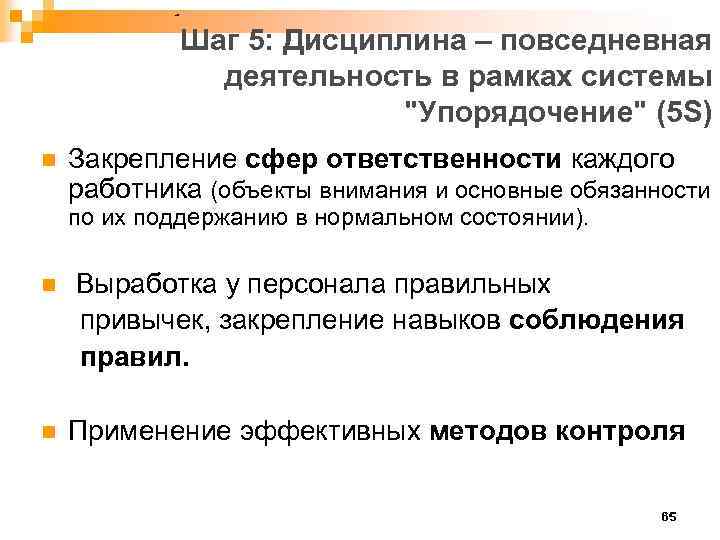 Шаг 5: Дисциплина – повседневная деятельность в рамках системы "Упорядочение" (5S)

Закрепление сфер ответственности каждого работника (объекты внимания и основные обязанности по их поддержанию в нормальном состоянии).

Выработка у персонала правильных привычек, закрепление навыков соблюдения правил.

Применение эффективных методов контроля

65